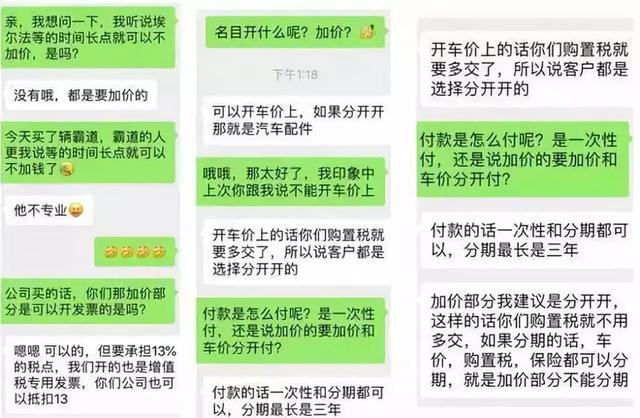 亲，我想问一下，我听说埃尔法等的时间长点就可以不加价，是吗？

没有哦，都是要加价的

今天买了辆霸道，霸道的人更我说等的时间长点就可以不加钱了

他不专业

公司买的话，你们那加价部分是可以开发票的是吗？

嗯嗯 可以的，但要承担13%的税点，我们开的也是增值税专用发票，你们公司也可以抵扣13

名目开什么呢？加价？

下午1:18

可以开车价上，如果分开开那就是汽车配件

哦哦，那太好了，我印象中上次你跟我说不能开车价上

开车价上的话你们购置税就要多交了，所以说客户都是选择分开开的

付款是怎么付呢？是一次性付，还是说加价的要加价和车价分开付？

付款的话一次性和分期都可以，分期最长是三年

开车价上的话你们购置税就要多交了，所以说客户都是选择分开开的

付款是怎么付呢？是一次性付，还是说加价的要加价和车价分开付？

付款的话一次性和分期都可以，分期最长是三年

加价部分我建议是分开开，这样的话你们购置税就不用多交，如果分期的话，车价，购置税，保险都可以分期，就是加价部分不能分期